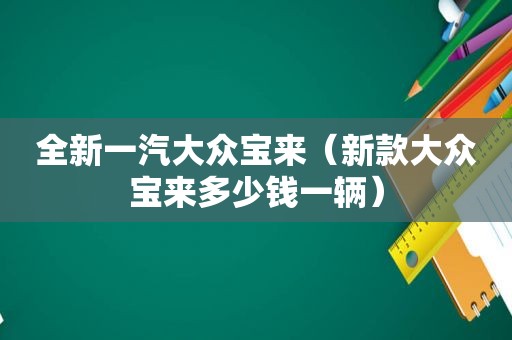 全新一汽大众宝来（新款大众宝来多少钱一辆）